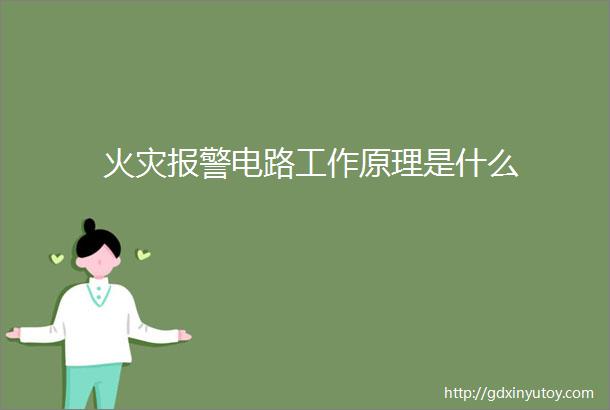 火灾报警电路工作原理是什么

http://gdxinyutoy.com